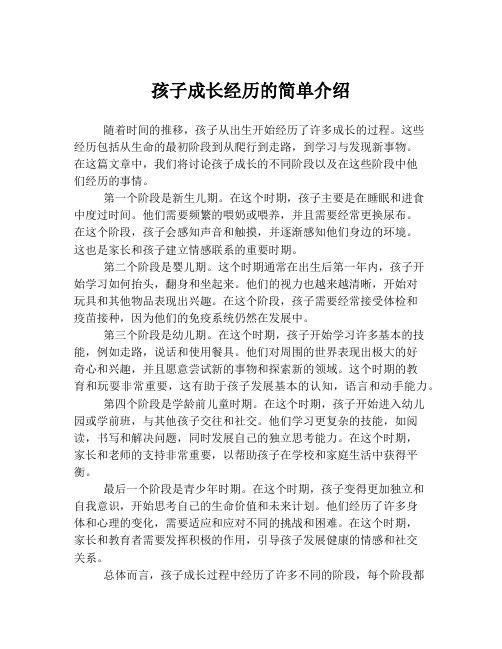 孩子成长经历的简单介绍

随着时间的推移，孩子从出生开始经历了许多成长的过程。这些经历包括从生命的最初阶段到从爬行到走路，到学习与发现新事物。在这篇文章中，我们将讨论孩子成长的不同阶段以及在这些阶段中他们经历的事情。

第一个阶段是新生儿期。在这个时期，孩子主要是在睡眠和进食中度过时间。他们需要频繁的喂奶或喂养，并且需要经常更换尿布。在这个阶段，孩子会感知声音和触摸，并逐渐感知他们身边的环境。这也是家长和孩子建立情感联系的重要时期。

第二个阶段是婴儿期。这个时期通常在出生后第一年内，孩子开始学习如何抬头，翻身和坐起来。他们的视力也越来越清晰，开始对玩具和其他物品表现出兴趣。在这个阶段，孩子需要经常接受体检和疫苗接种，因为他们的免疫系统仍然在发展中。

第三个阶段是幼儿期。在这个时期，孩子开始学习许多基本的技能，例如走路，说话和使用餐具。他们对周围的世界表现出极大的好奇心和兴趣，并且愿意尝试新的事物和探索新的领域。这个时期的教育和玩耍非常重要，这有助于孩子发展基本的认知，语言和动手能力。

第四个阶段是学龄前儿童时期。在这个时期，孩子开始进入幼儿园或学前班，与其他孩子交往和社交。他们学习更复杂的技能，如阅读，书写和解决问题，同时发展自己的独立思考能力。在这个时期，家长和老师的支持非常重要，以帮助孩子在学校和家庭生活中获得平衡。

最后一个阶段是青少年时期。在这个时期，孩子变得更加独立和自我意识，开始思考自己的生命价值和未来计划。他们经历了许多身体和心理的变化，需要适应和应对不同的挑战和困难。在这个时期，家长和教育者需要发挥积极的作用，引导孩子发展健康的情感和社交关系。

总体而言，孩子成长过程中经历了许多不同的阶段，每个阶段都